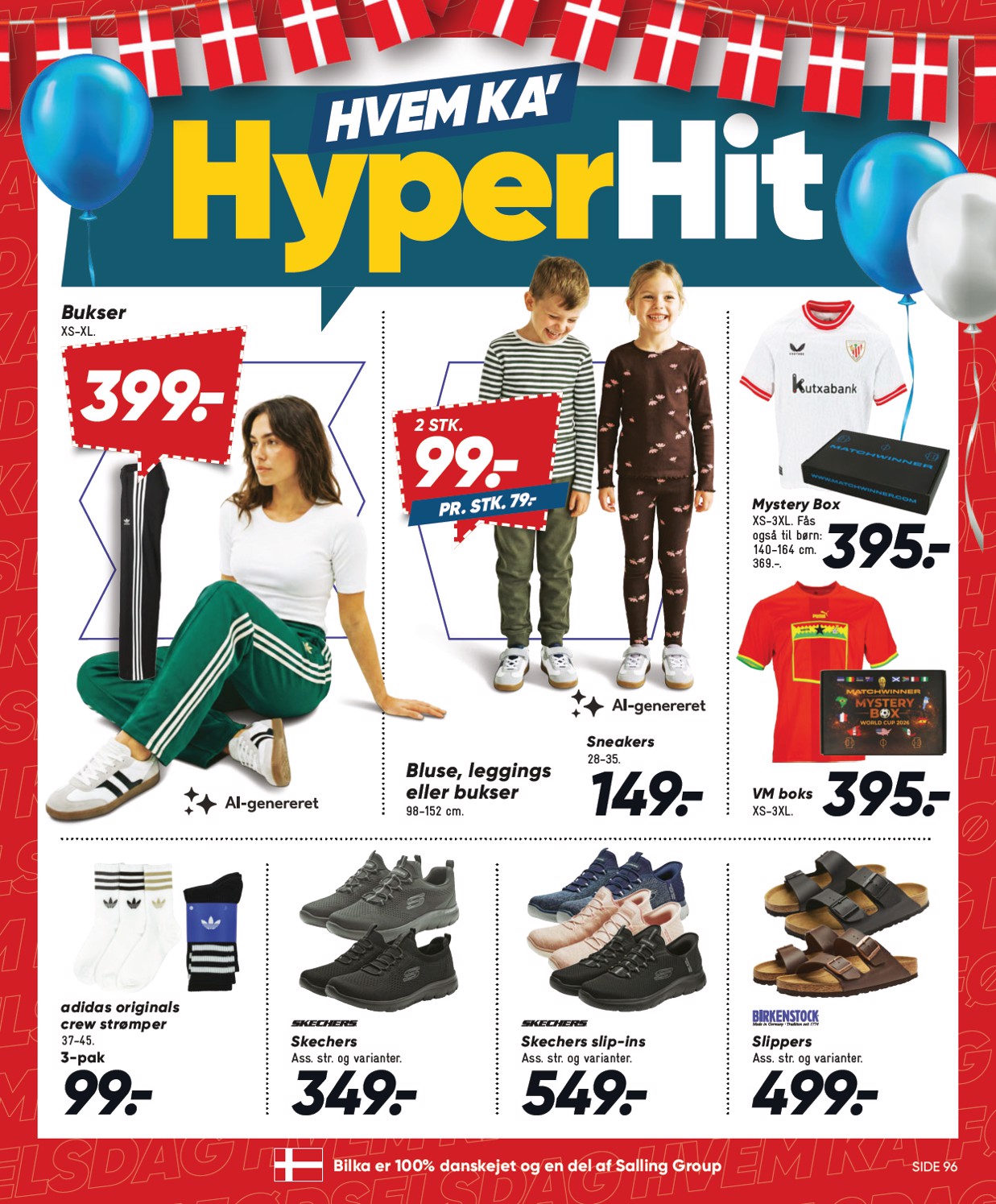 HVEM KA'
HyperHit

Bukser
XS-XL.
399.-

AI-genereret

2 STK.
99.-
PR. STK. 79.-

AI-genereret

Bluse, leggings eller bukser
98-152 cm.

Sneakers
28-35.
149.-

Kutxabank
MATCHWINNER
WWW.MATCHWINNER.COM

Mystery Box
XS-3XL. Fås også til børn: 140-164 cm. 369.-.
395.-

MATCHWINNER
MYSTERY BOX
WORLD CUP 2026

VM boks
XS-3XL.
395.-

adidas originals crew strømper
37-45.
3-pak
99.-

SKECHERS
Skechers
Ass. str. og varianter.
349.-

SKECHERS
Skechers slip-ins
Ass. str. og varianter.
549.-

BIRKENSTOCK
Slippers
Ass. str. og varianter.
499.-

Bilka er 100% danskejet og en del af Salling Group
SIDE 96